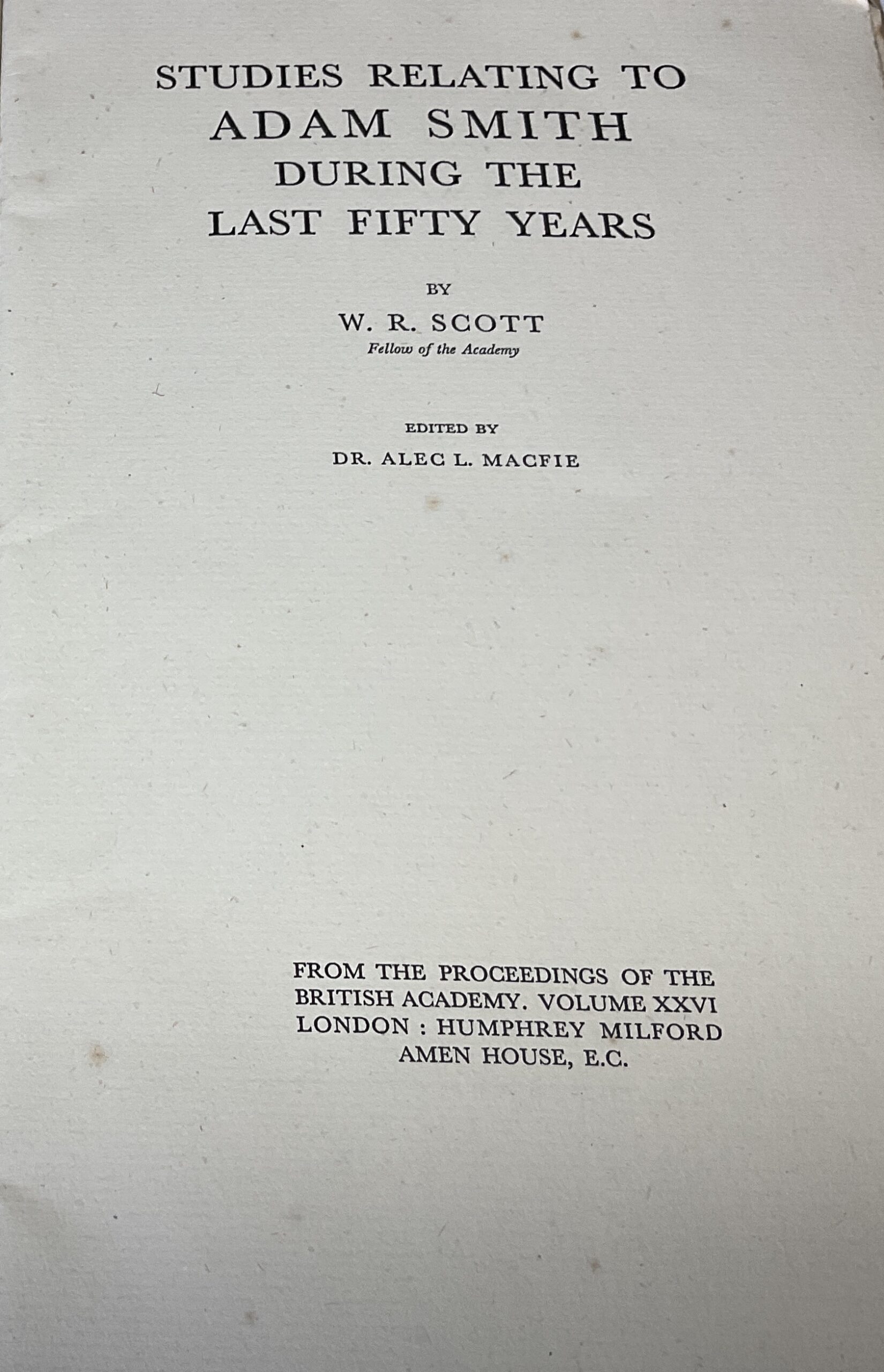 STUDIES RELATING TO
ADAM SMITH
DURING THE
LAST FIFTY YEARS

BY

W. R. SCOTT

Fellow of the Academy

EDITED BY

DR. ALEC L. MACFIE

FROM THE PROCEEDINGS OF THE
BRITISH ACADEMY. VOLUME XXVI
LONDON : HUMPHREY MILFORD
AMEN HOUSE, E.C.